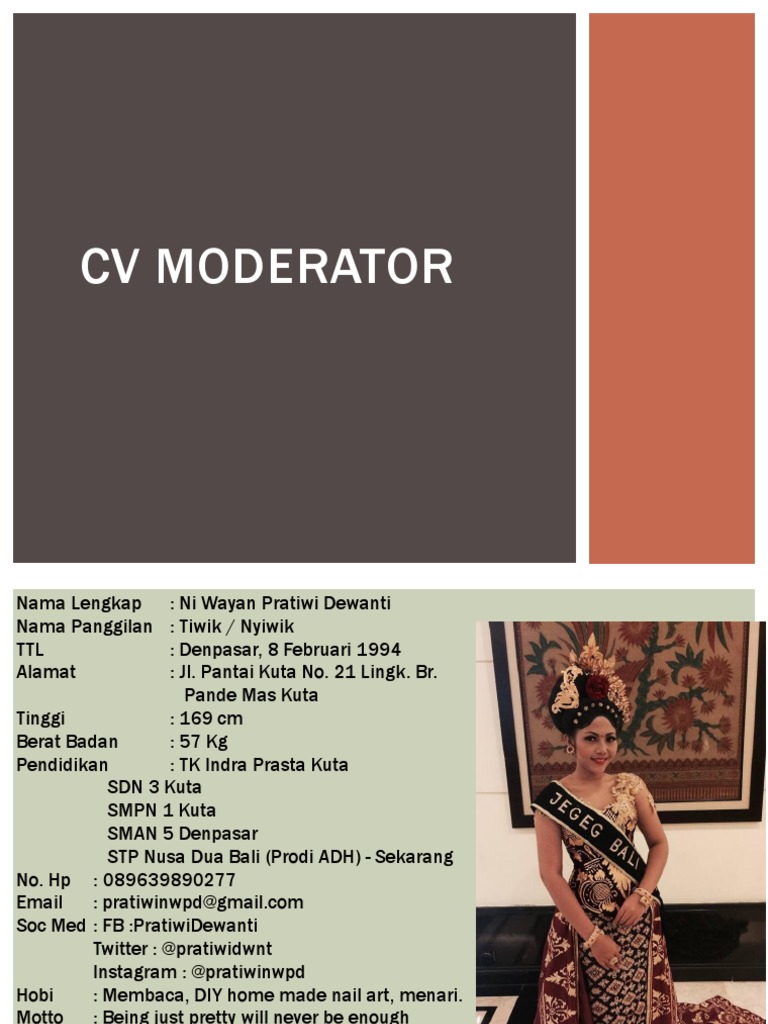 CV MODERATOR

Nama Lengkap : Ni Wayan Pratiwi Dewanti
Nama Panggilan : Tiwik / Nyiwik
TTL : Denpasar, 8 Februari 1994
Alamat : Jl. Pantai Kuta No. 21 Lingk. Br. Pande Mas Kuta
Tinggi : 169 cm
Berat Badan : 57 Kg
Pendidikan : TK Indra Prasta Kuta
SDN 3 Kuta
SMPN 1 Kuta
SMAN 5 Denpasar
STP Nusa Dua Bali (Prodi ADH) - Sekarang
No. Hp : 089639890277
Email : pratiwinwpd@gmail.com
Soc Med : FB :PratiwiDewanti
Twitter : @pratiwidwnt
Instagram : @pratiwinwpd
Hobi : Membaca, DIY home made nail art, menari.
Motto : Being just pretty will never be enough

JEGEG BALI